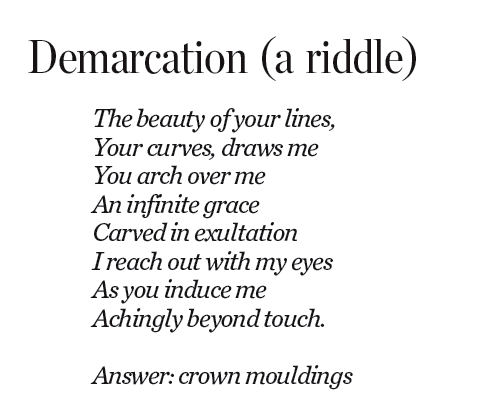 Demarcation (a riddle)

The beauty of your lines,
Your curves, draws me
You arch over me
An infinite grace
Carved in exultation
I reach out with my eyes
As you induce me
Achingly beyond touch.

Answer: crown mouldings